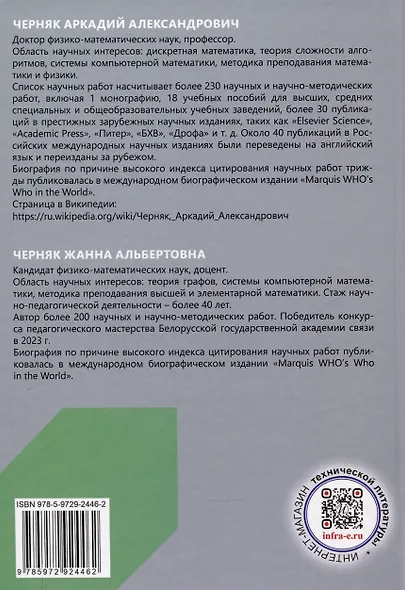 ЧЕРНЯК АРКАДИЙ АЛЕКСАНДРОВИЧ

Доктор физико-математических наук, профессор.
Область научных интересов: дискретная математика, теория сложности алгоритмов, системы компьютерной математики, методика преподавания математики и физики.
Список научных работ насчитывает более 230 научных и научно-методических работ, включая 1 монографию, 18 учебных пособий для высших, средних специальных и общеобразовательных учебных заведений, более 30 публикаций в престижных зарубежных научных изданиях, таких как «Elsevier Science», «Academic Press», «Питер», «БХВ», «Дрофа» и т. д. Около 40 публикаций в Российских международных научных изданиях были переведены на английский язык и переизданы за рубежом.
Биография по причине высокого индекса цитирования научных работ трижды публиковалась в международном биографическом издании «Marquis WHO's Who in the World».
Страница в Википедии:
https://ru.wikipedia.org/wiki/Черняк,_Аркадий_Александрович

ЧЕРНЯК ЖАННА АЛЬБЕРТОВНА

Кандидат физико-математических наук, доцент.
Область научных интересов: теория графов, системы компьютерной математики, методика преподавания высшей и элементарной математики. Стаж научно-педагогической деятельности – более 40 лет.
Автор более 200 научных и научно-методических работ. Победитель конкурса педагогического мастерства Белорусской государственной академии связи в 2023 г.
Биография по причине высокого индекса цитирования научных работ публиковалась в международном биографическом издании «Marquis WHO's Who in the World».

ISBN 978-5-9729-2446-2

9 785972 924462

ИНТЕРНЕТ-МАГАЗИН технической литературы
infra-e.ru